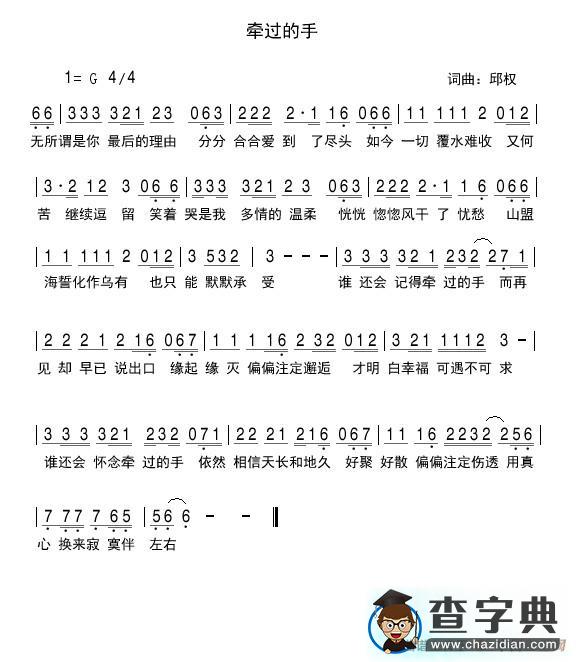 牵过的手

1= G 4/4

词曲：邱权

66 | 333 321 23 063 | 222 2·1 16 066 | 11 111 2 012 |
无所谓是你 最后的理由 分分 合合爱 到 了尽头 如今 一切 覆水难收 又何

| 3·2 12 3 06 6 | 333 321 2 3 063 | 222 2·1 1 6 066 |
苦 继续逗 留 笑着 哭是我 多情的 温柔 恍恍 惚惚风干 了 忧愁 山盟

| 1 1 111 2 012 | 3 532 | 3 - - - | 3 3 3 32 1 232 27 1 |
海誓化作乌有 也只 能 默默承 受 谁 还会 记得牵 过的手 而再

| 2 2 2 1 2 16 067 | 1 1 1 16 2 32 012 | 3 21 1112 3 - |
见 却 早已 说出口 缘起 缘 灭 偏偏注定邂逅 才明 白幸福 可遇不可 求

| 3 3 3 321 232 071 | 22 21 216 067 | 11 16 2232 256 |
谁还会 怀念牵 过的手 依然 相信天长和地久 好聚 好散 偏偏注定伤透 用真

| 7 77 7 65 | 56 6 - - ‖
心 换来寂 寞伴 左右

查字典
www.chazidian.com